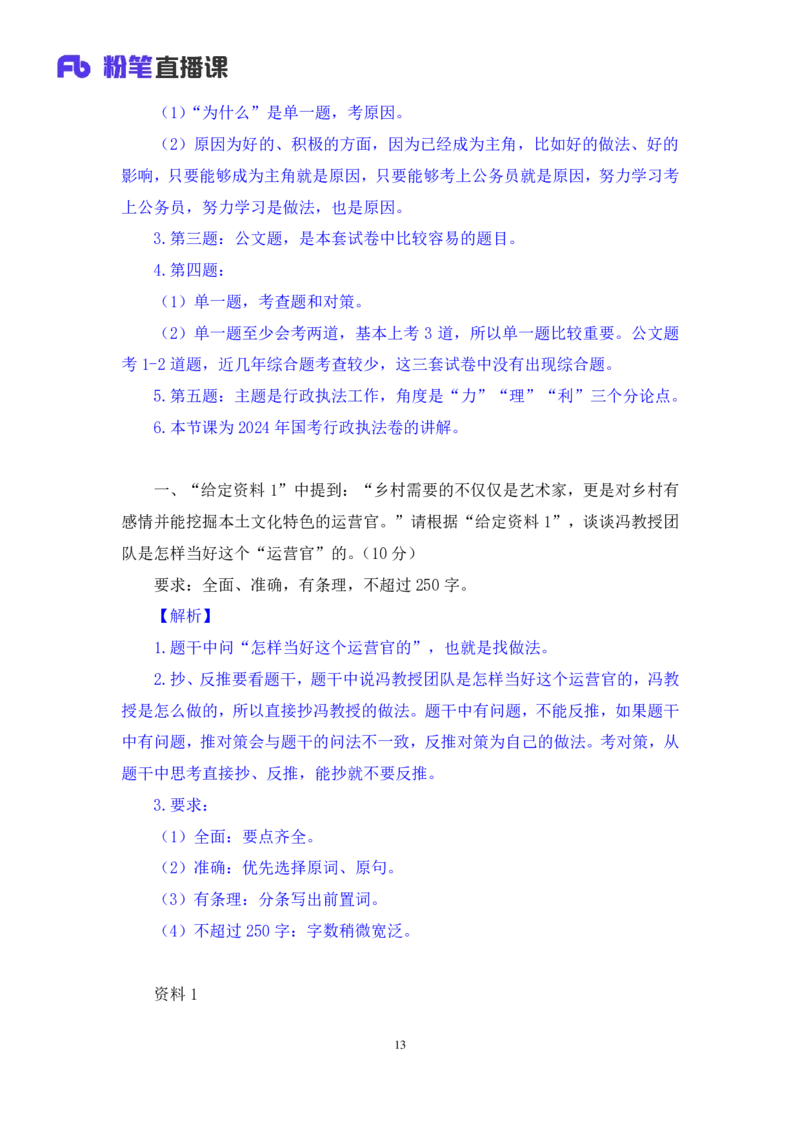 Fb 粉笔直播课

（1）“为什么”是单一题，考原因。

（2）原因为好的、积极的方面，因为已经成为主角，比如好的做法、好的影响，只要能够成为主角就是原因，只要能够考上公务员就是原因，努力学习考上公务员，努力学习是做法，也是原因。

3.第三题：公文题，是本套试卷中比较容易的题目。

4.第四题：

（1）单一题，考查题和对策。

（2）单一题至少会考两道，基本上考 3 道，所以单一题比较重要。公文题考 1-2 道题，近几年综合题考查较少，这三套试卷中没有出现综合题。

5.第五题：主题是行政执法工作，角度是“力”“理”“利”三个分论点。

6.本节课为 2024 年国考行政执法卷的讲解。

一、“给定资料 1”中提到：“乡村需要的不仅仅是艺术家，更是对乡村有感情并能挖掘本土文化特色的运营官。”请根据“给定资料 1”，谈谈冯教授团队是怎样当好这个“运营官”的。（10 分）

要求：全面、准确，有条理，不超过 250 字。

【解析】

1.题干中问“怎样当好这个运营官的”，也就是找做法。

2.抄、反推要看题干，题干中说冯教授团队是怎样当好这个运营官的，冯教授是怎么做的，所以直接抄冯教授的做法。题干中有问题，不能反推，如果题干中有问题，推对策会与题干的问法不一致，反推对策为自己的做法。考对策，从题干中思考直接抄、反推，能抄就不要反推。

3.要求：

（1）全面：要点齐全。

（2）准确：优先选择原词、原句。

（3）有条理：分条写出前置词。

（4）不超过 250 字：字数稍微宽泛。

资料 1

13